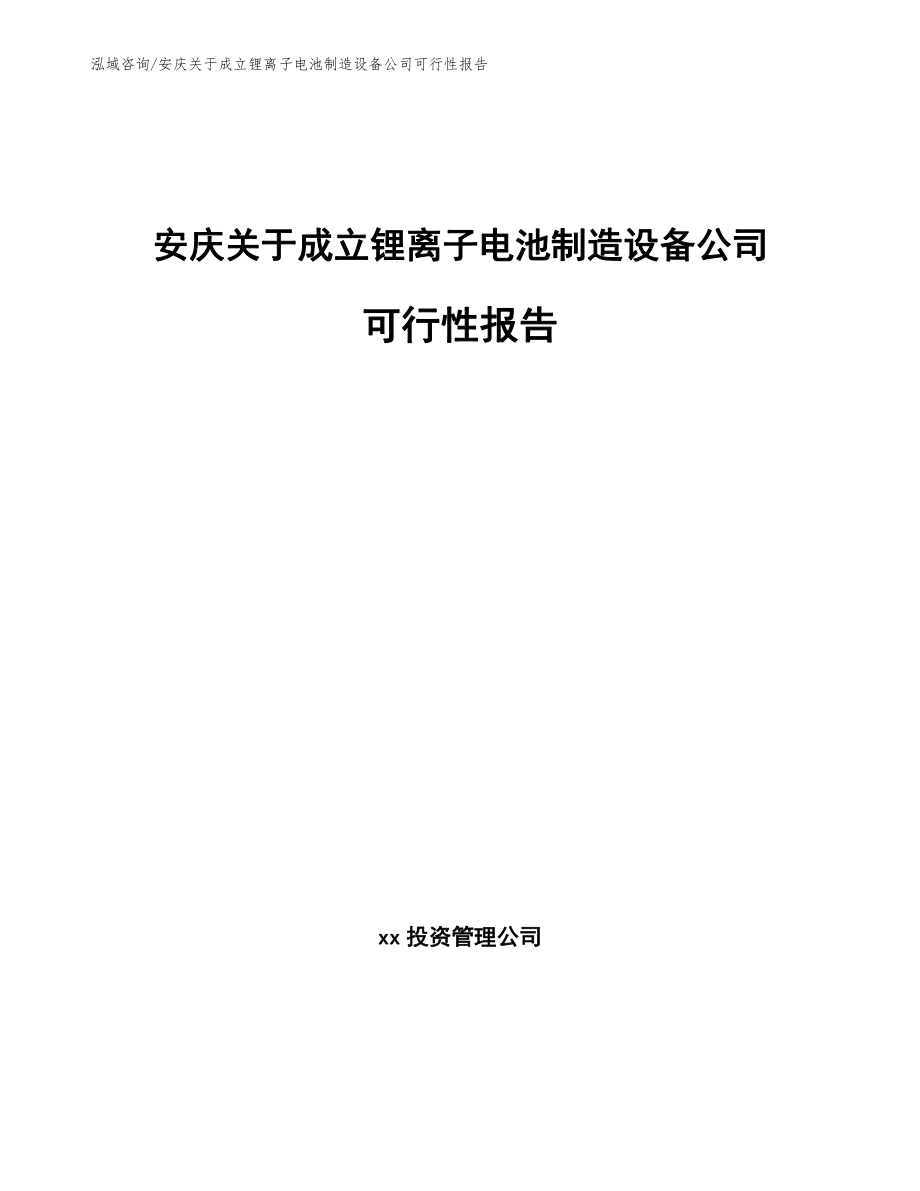 泓域咨询/安庆关于成立锂离子电池制造设备公司可行性报告

安庆关于成立锂离子电池制造设备公司

可行性报告

xx投资管理公司